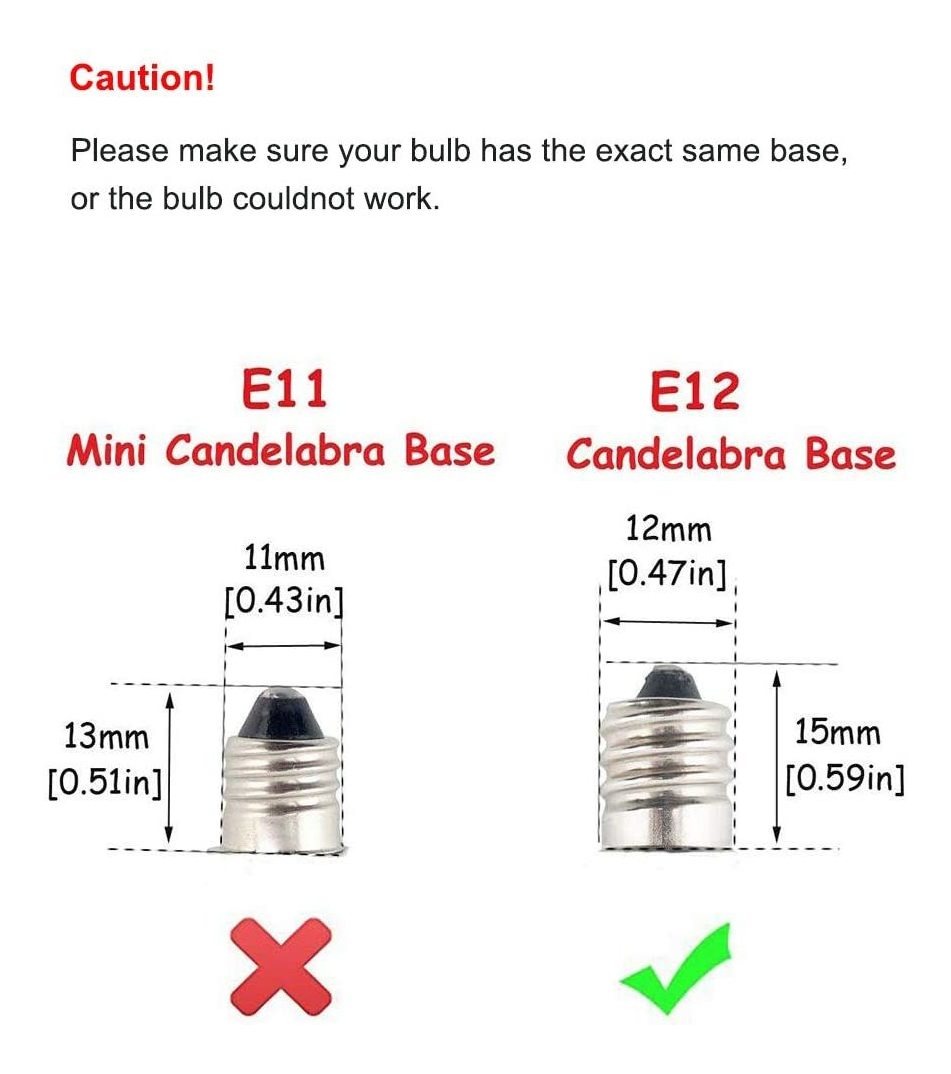 Caution!

Please make sure your bulb has the exact same base, or the bulb couldnot work.

E11
Mini Candelabra Base

11mm
[0.43in]

13mm
[0.51in]

E12
Candelabra Base

12mm
[0.47in]

15mm
[0.59in]